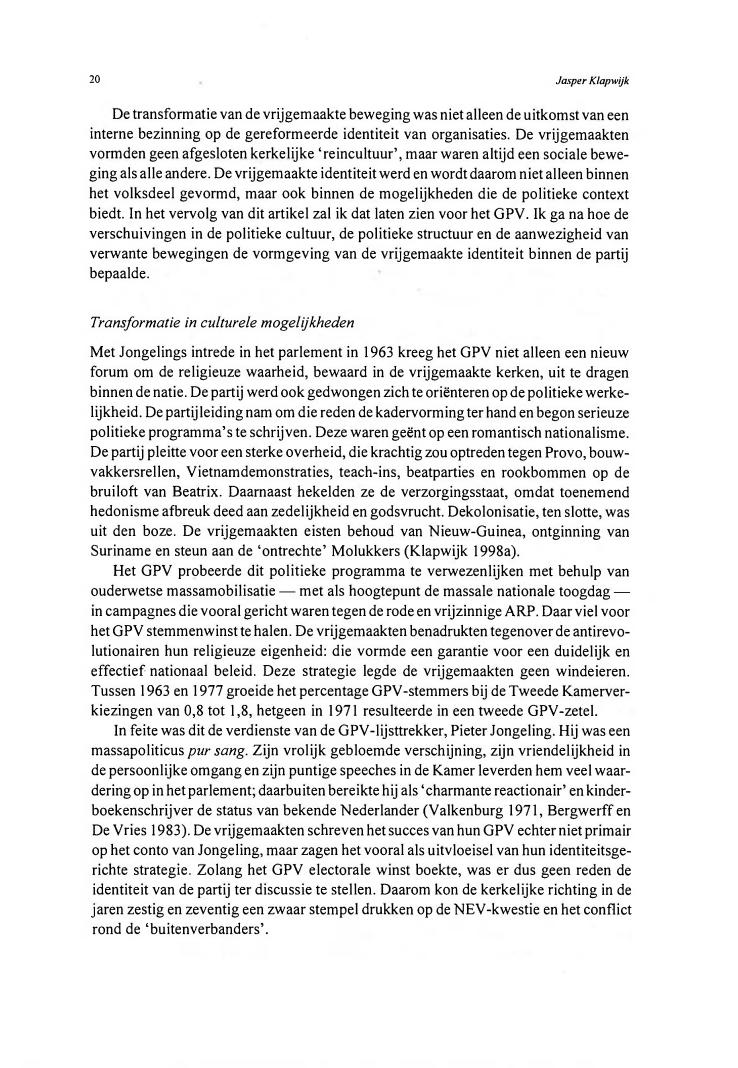 20

Jasper Klapwijk

De transformatie van de vrijgemaakte beweging was niet alleen de uitkomst van een interne bezinning op de gereformeerde identiteit van organisaties. De vrijgemaakten vormden geen afgesloten kerkelijke 'reincultuur', maar waren altijd een sociale beweging als alle andere. De vrijgemaakte identiteit werd en wordt daarom niet alleen binnen het volksdeel gevormd, maar ook binnen de mogelijkheden die de politieke context biedt. In het vervolg van dit artikel zal ik dat laten zien voor het GPV. Ik ga na hoe de verschuivingen in de politieke cultuur, de politieke structuur en de aanwezigheid van verwante bewegingen de vormgeving van de vrijgemaakte identiteit binnen de partij bepaalde.

Transformatie in culturele mogelijkheden

Met Jongelings intrede in het parlement in 1963 kreeg het GPV niet alleen een nieuw forum om de religieuze waarheid, bewaard in de vrijgemaakte kerken, uit te dragen binnen de natie. De partij werd ook gedwongen zich te oriënteren op de politieke werkelijkheid. De partijleiding nam om die reden de kadervorming ter hand en begon serieuze politieke programma's te schrijven. Deze waren geënt op een romantisch nationalisme. De partij pleitte voor een sterke overheid, die krachtig zou optreden tegen Provo, bouwvakkersrellen, Vietnamdemonstraties, teach-ins, beatparties en rookbommen op de bruiloft van Beatrix. Daarnaast hekelden ze de verzorgingsstaat, omdat toenemend hedonisme afbreuk deed aan zedelijkheid en godsvrucht. Dekolonisatie, ten slotte, was uit den boze. De vrijgemaakten eisten behoud van Nieuw-Guinea, ontginning van Suriname en steun aan de 'ontrechte' Molukkers (Klapwijk 1998a).

Het GPV probeerde dit politieke programma te verwezenlijken met behulp van ouderwetse massamobilisatie — met als hoogtepunt de massale nationale toogdag — in campagnes die vooral gericht waren tegen de rode en vrijzinnige ARP. Daar viel voor het GPV stemmenwinst te halen. De vrijgemaakten benadrukten tegenover de antirevolutionairen hun religieuze eigenheid: die vormde een garantie voor een duidelijk en effectief nationaal beleid. Deze strategie legde de vrijgemaakten geen windeieren. Tussen 1963 en 1977 groeide het percentage GPV-stemmers bij de Tweede Kamerverkiezingen van 0,8 tot 1,8, hetgeen in 1971 resulteerde in een tweede GPV-zetel.

In feite was dit de verdienste van de GPV-lijsttrekker, Pieter Jongeling. Hij was een massapoliticus pur sang. Zijn vrolijk gebloemde verschijning, zijn vriendelijkheid in de persoonlijke omgang en zijn puntige speeches in de Kamer leverden hem veel waardering op in het parlement; daarbuiten bereikte hij als 'charmante reactionair' en kinderboekenschrijver de status van bekende Nederlander (Valkenburg 1971, Bergwerff en De Vries 1983). De vrijgemaakten schreven het succes van hun GPV echter niet primair op het conto van Jongeling, maar zagen het vooral als uitvloeisel van hun identiteitsgerichte strategie. Zolang het GPV electorale winst boekte, was er dus geen reden de identiteit van de partij ter discussie te stellen. Daarom kon de kerkelijke richting in de jaren zestig en zeventig een zwaar stempel drukken op de NEV-kwestie en het conflict rond de 'buitenverbanders'.